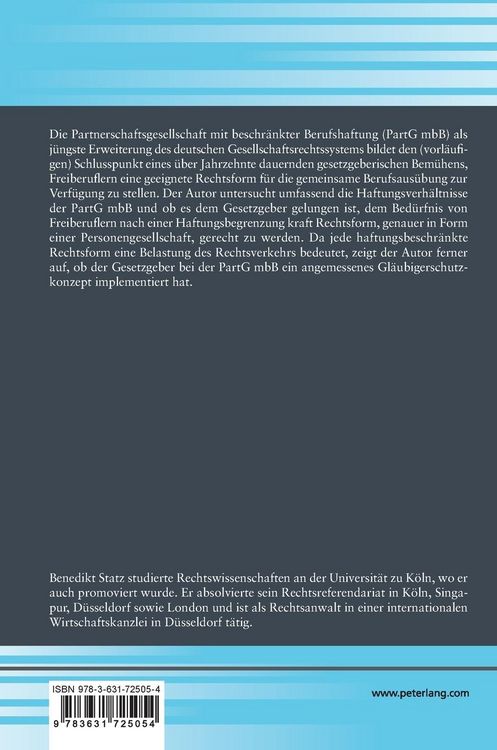 Die Partnerschaftsgesellschaft mit beschränkter Berufshaftung (PartG mbB) als jüngste Erweiterung des deutschen Gesellschaftsrechtssystems bildet den (vorläufigen) Schlusspunkt eines über Jahrzehnte dauernden gesetzgeberischen Bemühens, Freiberuflern eine geeignete Rechtsform für die gemeinsame Berufsausübung zur Verfügung zu stellen. Der Autor untersucht umfassend die Haftungsverhältnisse der PartG mbB und ob es dem Gesetzgeber gelungen ist, dem Bedürfnis von Freiberuflern nach einer Haftungsbegrenzung kraft Rechtsform, genauer in Form einer Personengesellschaft, gerecht zu werden. Da jede haftungsbeschränkte Rechtsform eine Belastung des Rechtsverkehrs bedeutet, zeigt der Autor ferner auf, ob der Gesetzgeber bei der PartG mbB ein angemessenes Gläubigerschutzkonzept implementiert hat.

Benedikt Statz studierte Rechtswissenschaften an der Universität zu Köln, wo er auch promoviert wurde. Er absolvierte sein Rechtsreferendariat in Köln, Singapur, Düsseldorf sowie London und ist als Rechtsanwalt in einer internationalen Wirtschaftskanzlei in Düsseldorf tätig.

ISBN 978-3-631-72505-4

9 783631 725054

www.peterlang.com